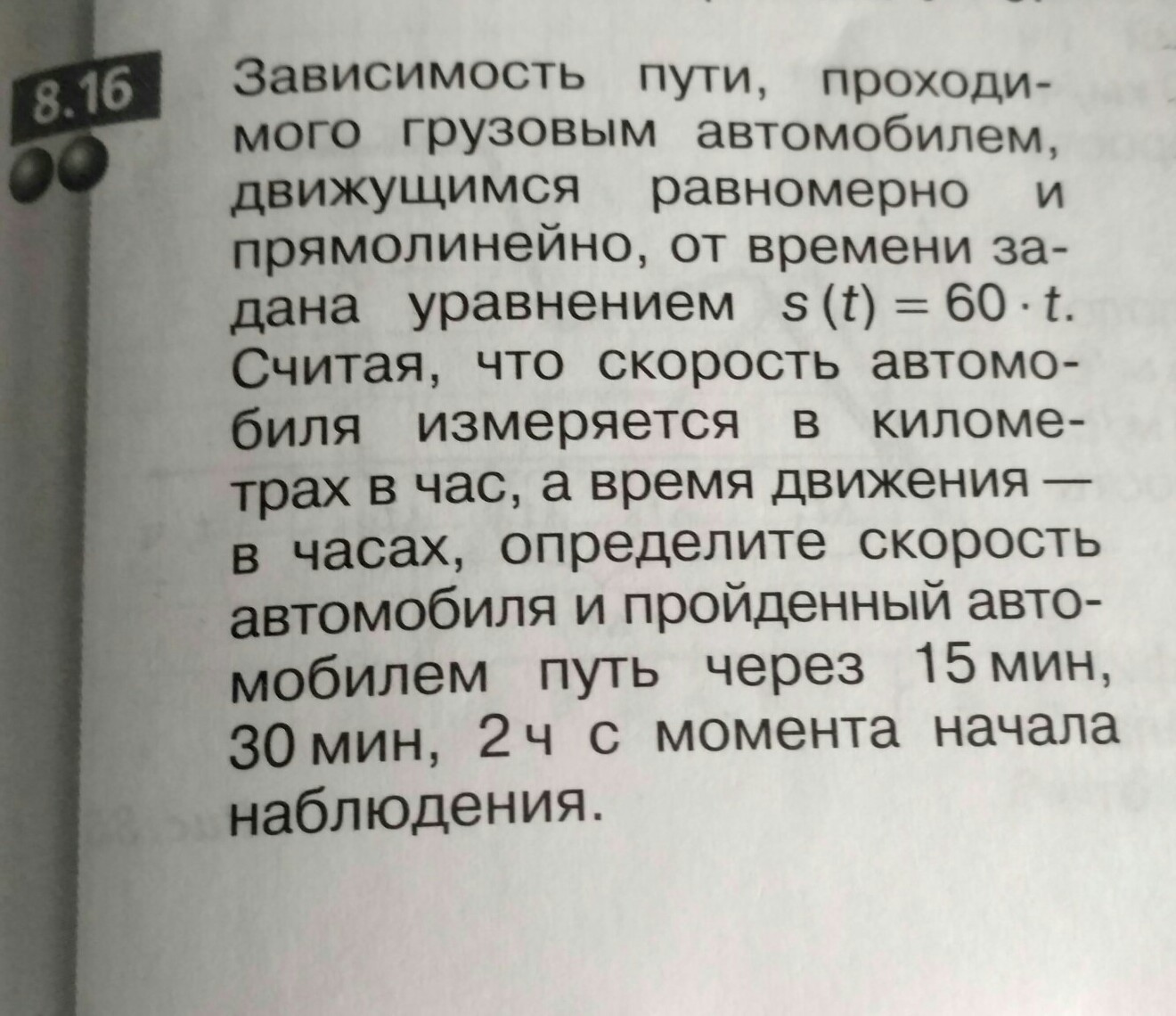 8.16

Зависимость пути, проходимого грузовым автомобилем, движущимся равномерно и прямолинейно, от времени задана уравнением $s(t) = 60 \cdot t$. Считая, что скорость автомобиля измеряется в километрах в час, а время движения — в часах, определите скорость автомобиля и пройденный автомобилем путь через 15 мин, 30 мин, 2 ч с момента начала наблюдения.